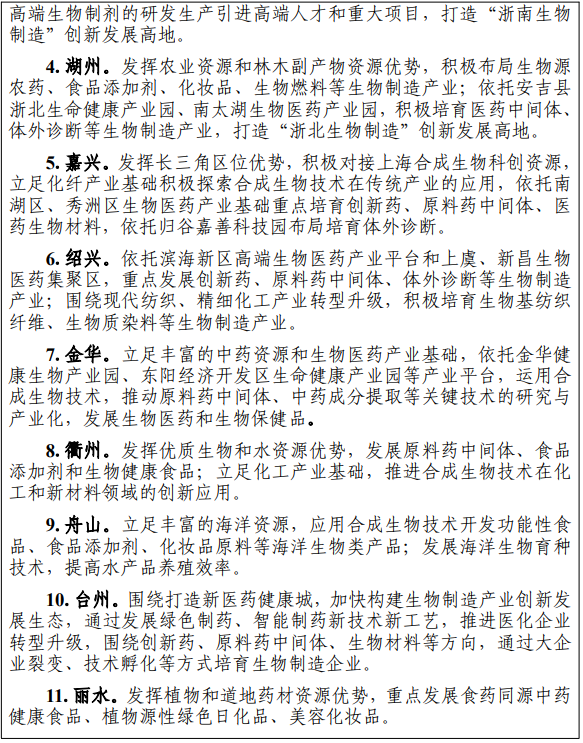 高端生物制剂的研发生产引进高端人才和重大项目，打造“浙南生物制造”创新发展高地。

4. 湖州。发挥农业资源和林木副产物资源优势，积极布局生物源农药、食品添加剂、化妆品、生物燃料等生物制造产业；依托安吉县浙北生命健康产业园、南太湖生物医药产业园，积极培育医药中间体、体外诊断等生物制造产业，打造“浙北生物制造”创新发展高地。

5. 嘉兴。发挥长三角区位优势，积极对接上海合成生物科创资源，立足化纤产业基础积极探索合成生物技术在传统产业的应用，依托南湖区、秀洲区生物医药产业基础重点培育创新药、原料药中间体、医药生物材料，依托归谷嘉善科技园布局培育体外诊断。

6. 绍兴。依托滨海新区高端生物医药产业平台和上虞、新昌生物医药集聚区，重点发展创新药、原料药中间体、体外诊断等生物制造产业；围绕现代纺织、精细化工产业转型升级，积极培育生物基纺织纤维、生物质染料等生物制造产业。

7. 金华。立足丰富的中药资源和生物医药产业基础，依托金华健康生物产业园、东阳经济开发区生命健康产业园等产业平台，运用合成生物技术，推动原料药中间体、中药成分提取等关键技术的研究与产业化，发展生物医药和生物保健品。

8. 衢州。发挥优质生物和水资源优势，发展原料药中间体、食品添加剂和生物健康食品；立足化工产业基础，推进合成生物技术在化工和新材料领域的创新应用。

9. 舟山。立足丰富的海洋资源，应用合成生物技术开发功能性食品、食品添加剂、化妆品原料等海洋生物类产品；发展海洋生物育种技术，提高水产品养殖效率。

10. 台州。围绕打造新医药健康城，加快构建生物制造产业创新发展生态，通过发展绿色制药、智能制药新技术新工艺，推进医化企业转型升级，围绕创新药、原料药中间体、生物材料等方向，通过大企业裂变、技术孵化等方式培育生物制造企业。

11. 丽水。发挥植物和道地药材资源优势，重点发展食药同源中药健康食品、植物源性绿色日化品、美容化妆品。